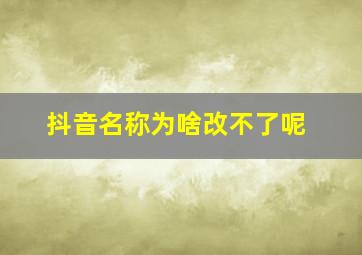 抖音名称为啥改不了呢